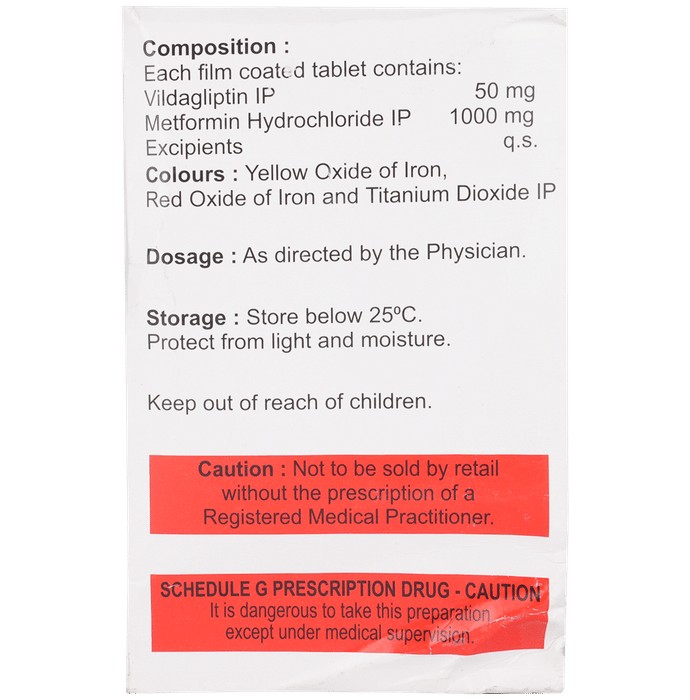 Composition :
Each film coated tablet contains:
Vildagliptin IP 50 mg
Metformin Hydrochloride IP 1000 mg
Excipients q.s.
Colours : Yellow Oxide of Iron, Red Oxide of Iron and Titanium Dioxide IP

Dosage : As directed by the Physician.

Storage : Store below 25°C.
Protect from light and moisture.

Keep out of reach of children.

Caution : Not to be sold by retail without the prescription of a Registered Medical Practitioner.

SCHEDULE G PRESCRIPTION DRUG - CAUTION
It is dangerous to take this preparation except under medical supervision.